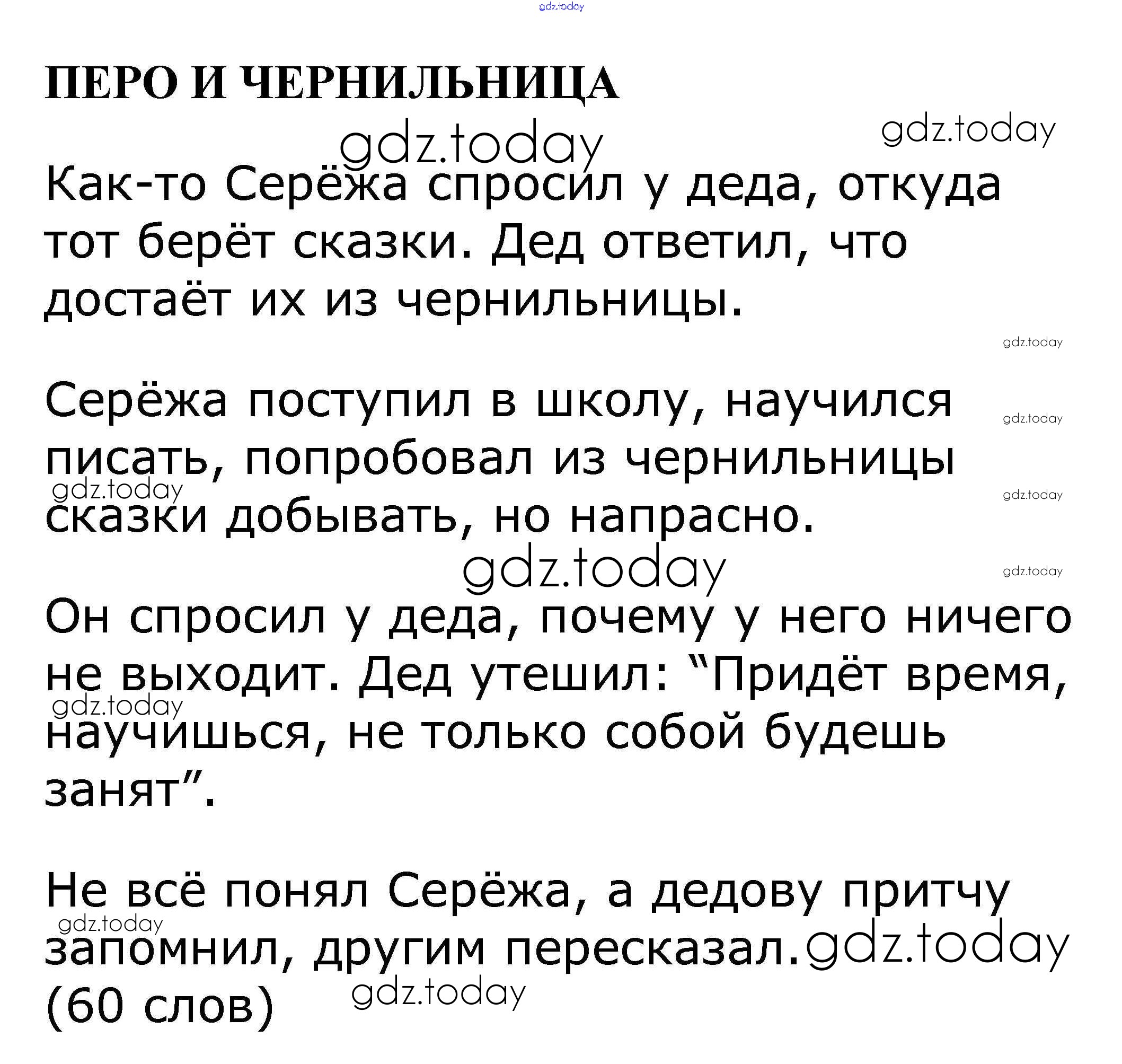 ПЕРО И ЧЕРНИЛЬНИЦА

Как-то Серёжа спросил у деда, откуда тот берёт сказки. Дед ответил, что достаёт их из чернильницы.

Серёжа поступил в школу, научился писать, попробовал из чернильницы сказки добывать, но напрасно.

Он спросил у деда, почему у него ничего не выходит. Дед утешил: "Придёт время, научишься, не только собой будешь занят".

Не всё понял Серёжа, а дедову притчу запомнил, другим пересказал.
(60 слов)

gdz.today